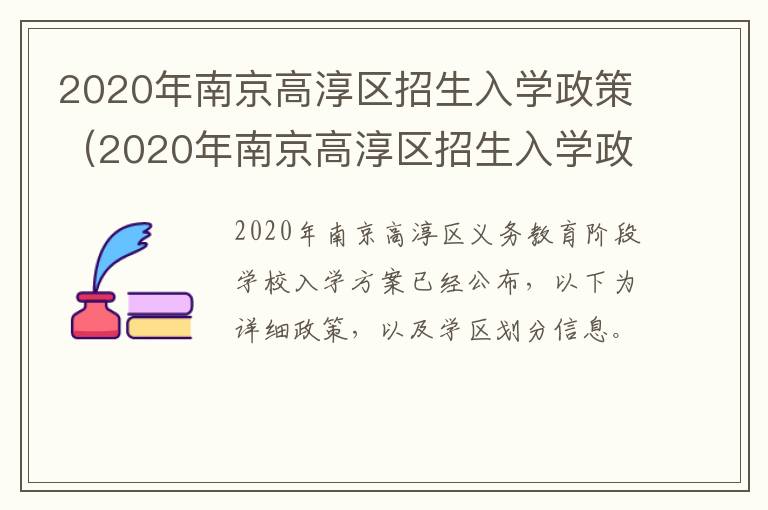 2020年南京高淳区招生入学政策（2020年南京高淳区招生入学政

2020年南京高淳区义务教育阶段学校入学方案已经公布，以下为详细政策，以及学区划分信息。